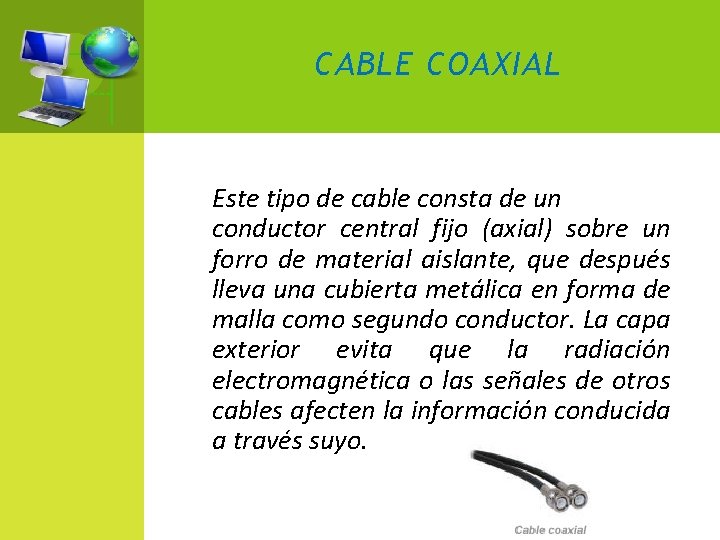 CABLE COAXIAL

Este tipo de cable consta de un conductor central fijo (axial) sobre un forro de material aislante, que después lleva una cubierta metálica en forma de malla como segundo conductor. La capa exterior evita que la radiación electromagnética o las señales de otros cables afecten la información conducida a través suyo.

Cable coaxial